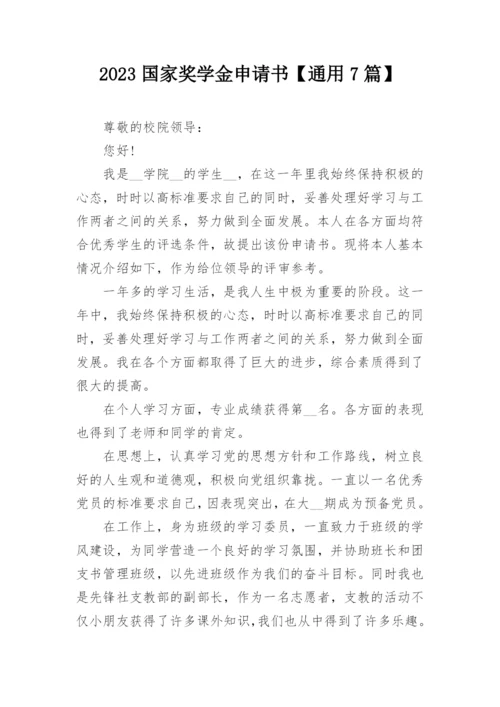 2023 国家奖学金申请书【通用 7 篇】

尊敬的校院领导：

您好！

我是__学院__的学生__，在这一年里我始终保持积极的心态，时时以高标准要求自己的同时，妥善处理好学习与工作两者之间的关系，努力做到全面发展。本人在各方面均符合优秀学生的评选条件，故提出该份申请书。现将本人基本情况介绍如下，作为给位领导的评审参考。

一年多的学习生活，是我人生中极为重要的阶段。这一年中，我始终保持积极的心态，时时以高标准要求自己的同时，妥善处理好学习与工作两者之间的关系，努力做到全面发展。我在各个方面都取得了巨大的进步，综合素质得到了很大的提高。

在个人学习方面，专业成绩获得第__名。各方面的表现也得到了老师和同学的肯定。

在思想上，认真学习党的思想方针和工作路线，树立良好的人生观和道德观，积极向党组织靠拢。一直以一名优秀党员的标准要求自己，因表现突出，在大__期成为预备党员。

在工作上，身为班级的学习委员，一直致力于班级的学风建设，为同学营造一个良好的学习氛围，并协助班长和团支书管理班级，以先进班级作为我们的奋斗目标。同时我也是先锋社支教部的副部长，作为一名志愿者，支教的活动不仅小朋友获得了许多课外知识，我们也从中得到了许多乐趣。